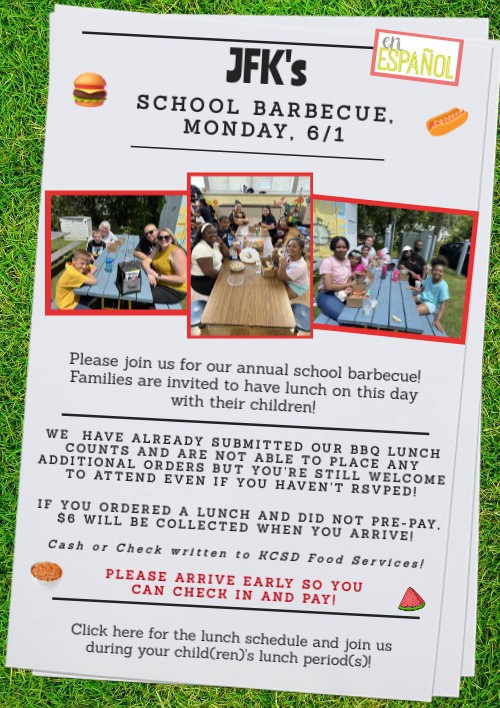 en
ESPAÑOL

JFK's

SCHOOL BARBECUE, MONDAY, 6/1

Please join us for our annual school barbecue! Families are invited to have lunch on this day with their children!

WE HAVE ALREADY SUBMITTED OUR BBQ LUNCH COUNTS AND ARE NOT ABLE TO PLACE ANY ADDITIONAL ORDERS BUT YOU'RE STILL WELCOME TO ATTEND EVEN IF YOU HAVEN'T RSVPED!

IF YOU ORDERED A LUNCH AND DID NOT PRE-PAY, $6 WILL BE COLLECTED WHEN YOU ARRIVE!

Cash or Check written to KCSD Food Services!

PLEASE ARRIVE EARLY SO YOU CAN CHECK IN AND PAY!

Click here for the lunch schedule and join us during your child(ren)'s lunch period(s)!